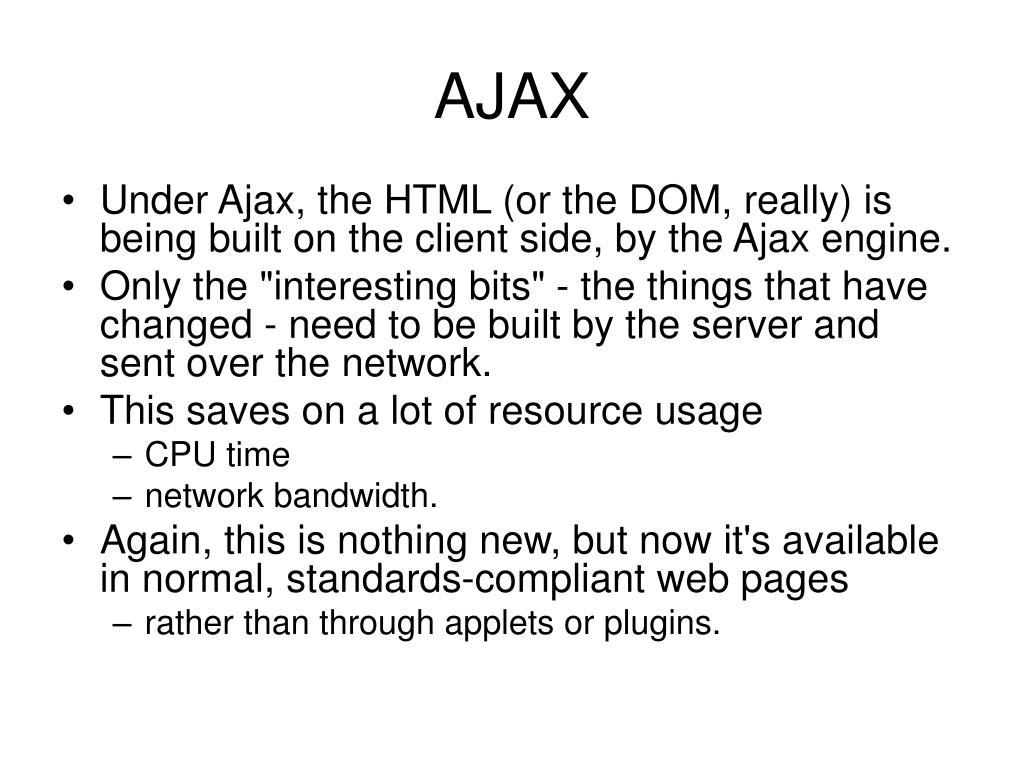 AJAX

• Under Ajax, the HTML (or the DOM, really) is being built on the client side, by the Ajax engine.
• Only the "interesting bits" - the things that have changed - need to be built by the server and sent over the network.
• This saves on a lot of resource usage
– CPU time
– network bandwidth.
• Again, this is nothing new, but now it's available in normal, standards-compliant web pages
– rather than through applets or plugins.